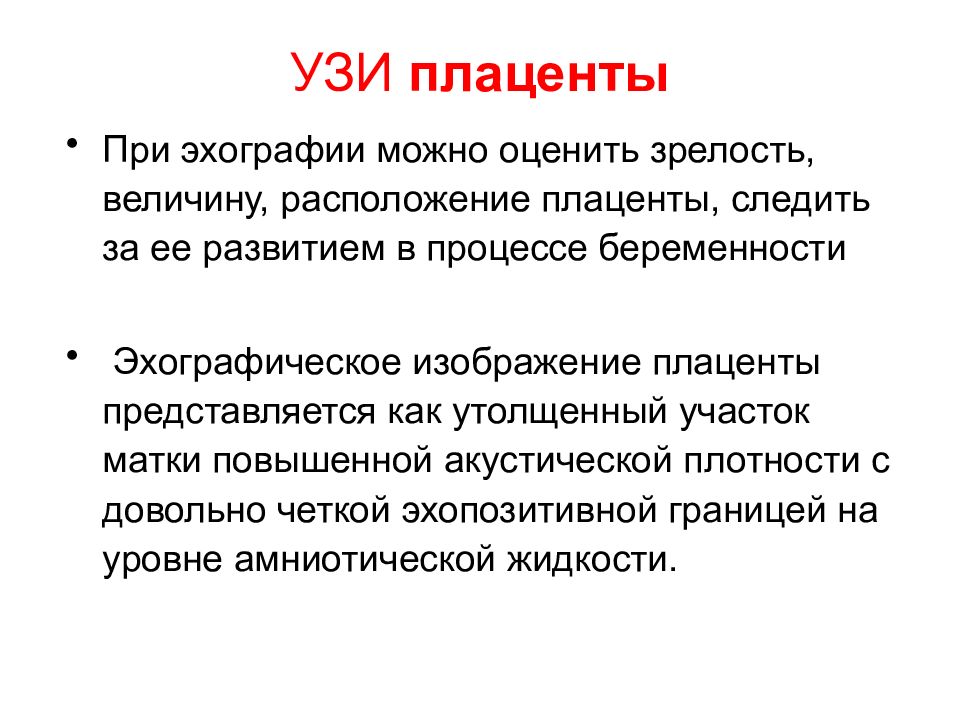 УЗИ плаценты

• При эхографии можно оценить зрелость, величину, расположение плаценты, следить за ее развитием в процессе беременности

• Эхографическое изображение плаценты представляется как утолщенный участок матки повышенной акустической плотности с довольно четкой эхопозитивной границей на уровне амниотической жидкости.